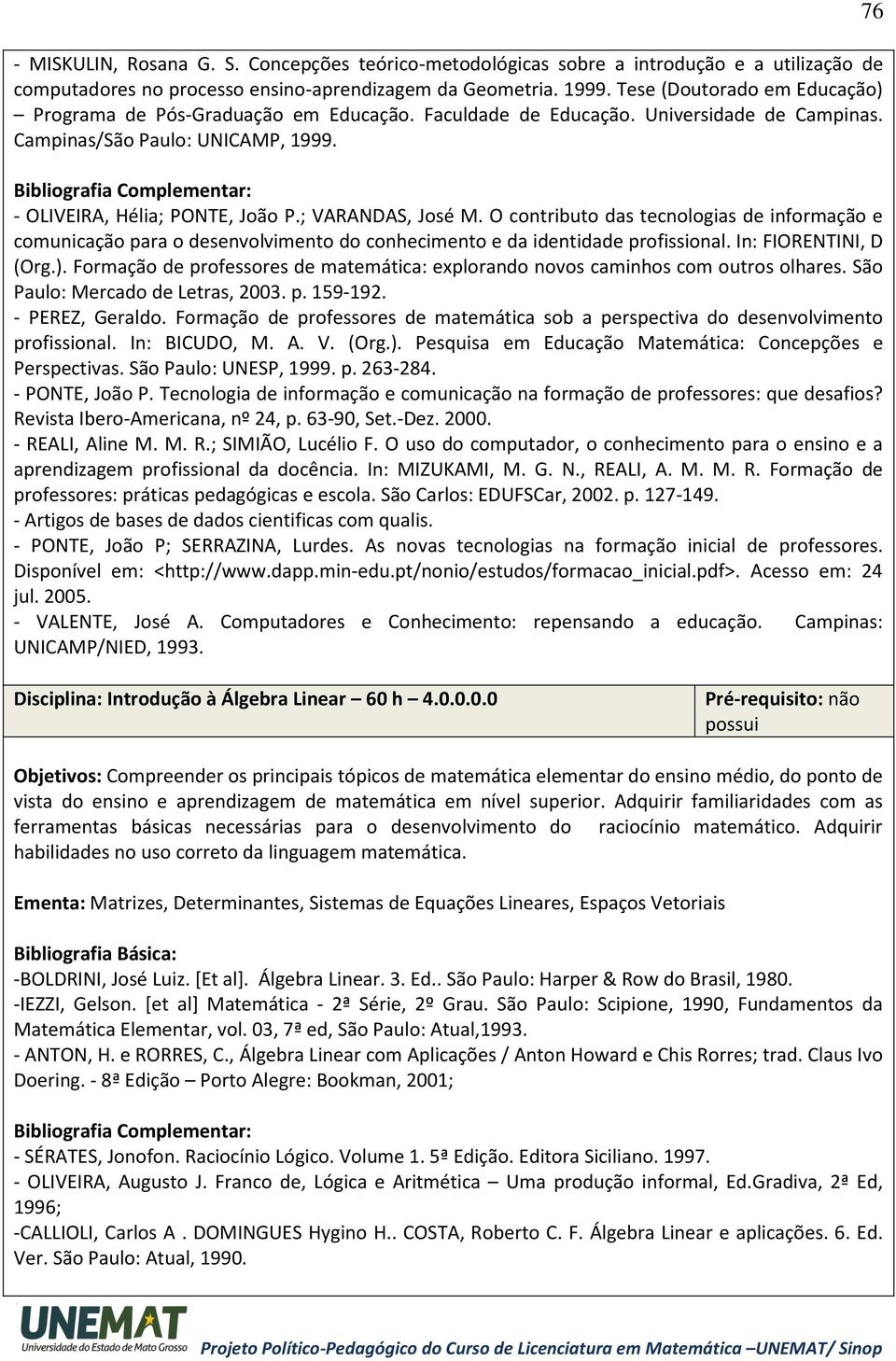 76

- MISKULIN, Rosana G. S. Concepções teórico-metodológicas sobre a introdução e a utilização de computadores no processo ensino-aprendizagem da Geometria. 1999. Tese (Doutorado em Educação) – Programa de Pós-Graduação em Educação. Faculdade de Educação. Universidade de Campinas. Campinas/São Paulo: UNICAMP, 1999.

Bibliografia Complementar:
- OLIVEIRA, Hélia; PONTE, João P.; VARANDAS, José M. O contributo das tecnologias de informação e comunicação para o desenvolvimento do conhecimento e da identidade profissional. In: FIORENTINI, D (Org.). Formação de professores de matemática: explorando novos caminhos com outros olhares. São Paulo: Mercado de Letras, 2003. p. 159-192.
- PEREZ, Geraldo. Formação de professores de matemática sob a perspectiva do desenvolvimento profissional. In: BICUDO, M. A. V. (Org.). Pesquisa em Educação Matemática: Concepções e Perspectivas. São Paulo: UNESP, 1999. p. 263-284.
- PONTE, João P. Tecnologia de informação e comunicação na formação de professores: que desafios? Revista Ibero-Americana, nº 24, p. 63-90, Set.-Dez. 2000.
- REALI, Aline M. M. R.; SIMIÃO, Lucélio F. O uso do computador, o conhecimento para o ensino e a aprendizagem profissional da docência. In: MIZUKAMI, M. G. N., REALI, A. M. M. R. Formação de professores: práticas pedagógicas e escola. São Carlos: EDUFSCar, 2002. p. 127-149.
- Artigos de bases de dados cientificas com qualis.
- PONTE, João P; SERRAZINA, Lurdes. As novas tecnologias na formação inicial de professores. Disponível em: <http://www.dapp.min-edu.pt/nonio/estudos/formacao_inicial.pdf>. Acesso em: 24 jul. 2005.
- VALENTE, José A. Computadores e Conhecimento: repensando a educação. Campinas: UNICAMP/NIED, 1993.

| Disciplina: Introdução à Álgebra Linear – 60 h – 4.0.0.0.0 | Pré-requisito: não possui |
|---|---|

Objetivos: Compreender os principais tópicos de matemática elementar do ensino médio, do ponto de vista do ensino e aprendizagem de matemática em nível superior. Adquirir familiaridades com as ferramentas básicas necessárias para o desenvolvimento do raciocínio matemático. Adquirir habilidades no uso correto da linguagem matemática.

Ementa: Matrizes, Determinantes, Sistemas de Equações Lineares, Espaços Vetoriais

Bibliografia Básica:
-BOLDRINI, José Luiz. [Et al]. Álgebra Linear. 3. Ed.. São Paulo: Harper & Row do Brasil, 1980.
-IEZZI, Gelson. [et al] Matemática - 2ª Série, 2º Grau. São Paulo: Scipione, 1990, Fundamentos da Matemática Elementar, vol. 03, 7ª ed, São Paulo: Atual,1993.
- ANTON, H. e RORRES, C., Álgebra Linear com Aplicações / Anton Howard e Chis Rorres; trad. Claus Ivo Doering. - 8ª Edição – Porto Alegre: Bookman, 2001;

Bibliografia Complementar:
- SÉRATES, Jonofon. Raciocínio Lógico. Volume 1. 5ª Edição. Editora Siciliano. 1997.
- OLIVEIRA, Augusto J. Franco de, Lógica e Aritmética – Uma produção informal, Ed.Gradiva, 2ª Ed, 1996;
-CALLIOLI, Carlos A . DOMINGUES Hygino H.. COSTA, Roberto C. F. Álgebra Linear e aplicações. 6. Ed. Ver. São Paulo: Atual, 1990.

UNEMAT
Universidade do Estado de Mato Grosso
Projeto Político-Pedagógico do Curso de Licenciatura em Matemática –UNEMAT/ Sinop